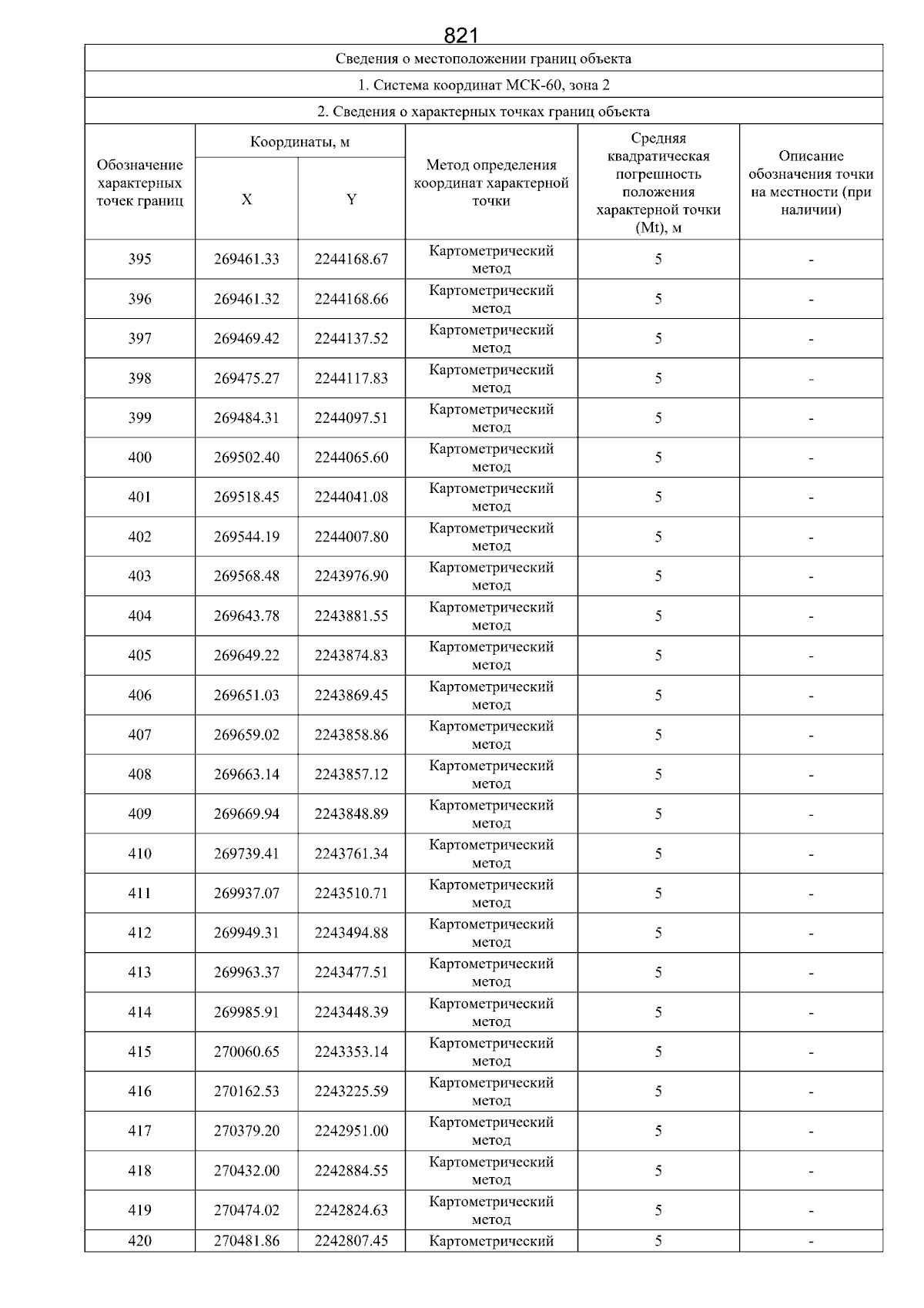 821

Сведения о местоположении границ объекта

1. Система координат МСК-60, зона 2

2. Сведения о характерных точках границ объекта

| Обозначение характерных точек границ | Координаты, м X | Координаты, м Y | Метод определения координат характерной точки | Средняя квадратическая погрешность положения характерной точки (Mt), м | Описание обозначения точки на местности (при наличии) |
|---|---|---|---|---|---|
| 395 | 269461.33 | 2244168.67 | Картометрический метод | 5 | - |
| 396 | 269461.32 | 2244168.66 | Картометрический метод | 5 | - |
| 397 | 269469.42 | 2244137.52 | Картометрический метод | 5 | - |
| 398 | 269475.27 | 2244117.83 | Картометрический метод | 5 | - |
| 399 | 269484.31 | 2244097.51 | Картометрический метод | 5 | - |
| 400 | 269502.40 | 2244065.60 | Картометрический метод | 5 | - |
| 401 | 269518.45 | 2244041.08 | Картометрический метод | 5 | - |
| 402 | 269544.19 | 2244007.80 | Картометрический метод | 5 | - |
| 403 | 269568.48 | 2243976.90 | Картометрический метод | 5 | - |
| 404 | 269643.78 | 2243881.55 | Картометрический метод | 5 | - |
| 405 | 269649.22 | 2243874.83 | Картометрический метод | 5 | - |
| 406 | 269651.03 | 2243869.45 | Картометрический метод | 5 | - |
| 407 | 269659.02 | 2243858.86 | Картометрический метод | 5 | - |
| 408 | 269663.14 | 2243857.12 | Картометрический метод | 5 | - |
| 409 | 269669.94 | 2243848.89 | Картометрический метод | 5 | - |
| 410 | 269739.41 | 2243761.34 | Картометрический метод | 5 | - |
| 411 | 269937.07 | 2243510.71 | Картометрический метод | 5 | - |
| 412 | 269949.31 | 2243494.88 | Картометрический метод | 5 | - |
| 413 | 269963.37 | 2243477.51 | Картометрический метод | 5 | - |
| 414 | 269985.91 | 2243448.39 | Картометрический метод | 5 | - |
| 415 | 270060.65 | 2243353.14 | Картометрический метод | 5 | - |
| 416 | 270162.53 | 2243225.59 | Картометрический метод | 5 | - |
| 417 | 270379.20 | 2242951.00 | Картометрический метод | 5 | - |
| 418 | 270432.00 | 2242884.55 | Картометрический метод | 5 | - |
| 419 | 270474.02 | 2242824.63 | Картометрический метод | 5 | - |
| 420 | 270481.86 | 2242807.45 | Картометрический | 5 | - |